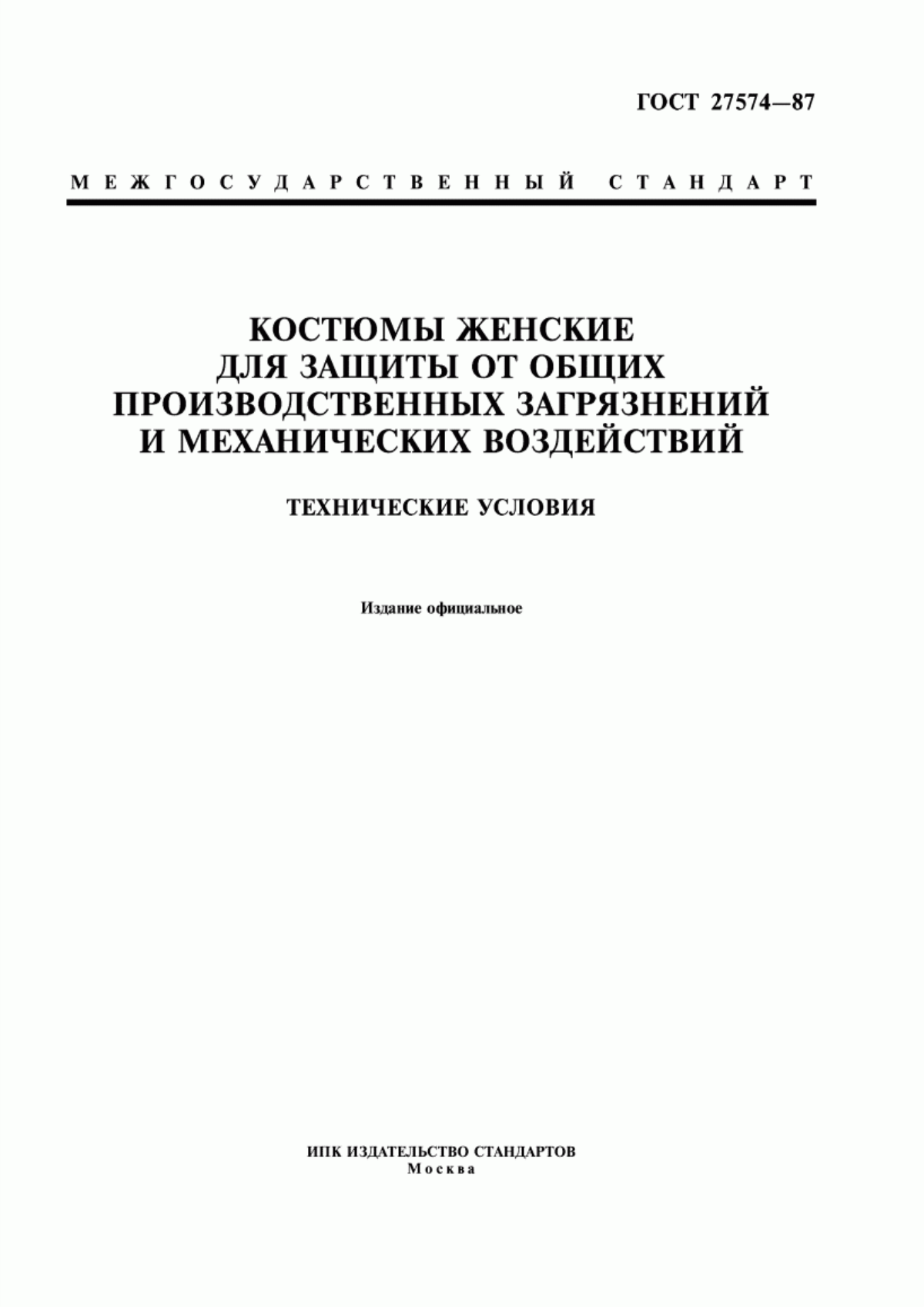 ГОСТ 27574—87

МЕЖГОСУДАРСТВЕННЫЙ СТАНДАРТ

КОСТЮМЫ ЖЕНСКИЕ ДЛЯ ЗАЩИТЫ ОТ ОБЩИХ ПРОИЗВОДСТВЕННЫХ ЗАГРЯЗНЕНИЙ И МЕХАНИЧЕСКИХ ВОЗДЕЙСТВИЙ

ТЕХНИЧЕСКИЕ УСЛОВИЯ

Издание официальное

ИПК ИЗДАТЕЛЬСТВО СТАНДАРТОВ
Москва